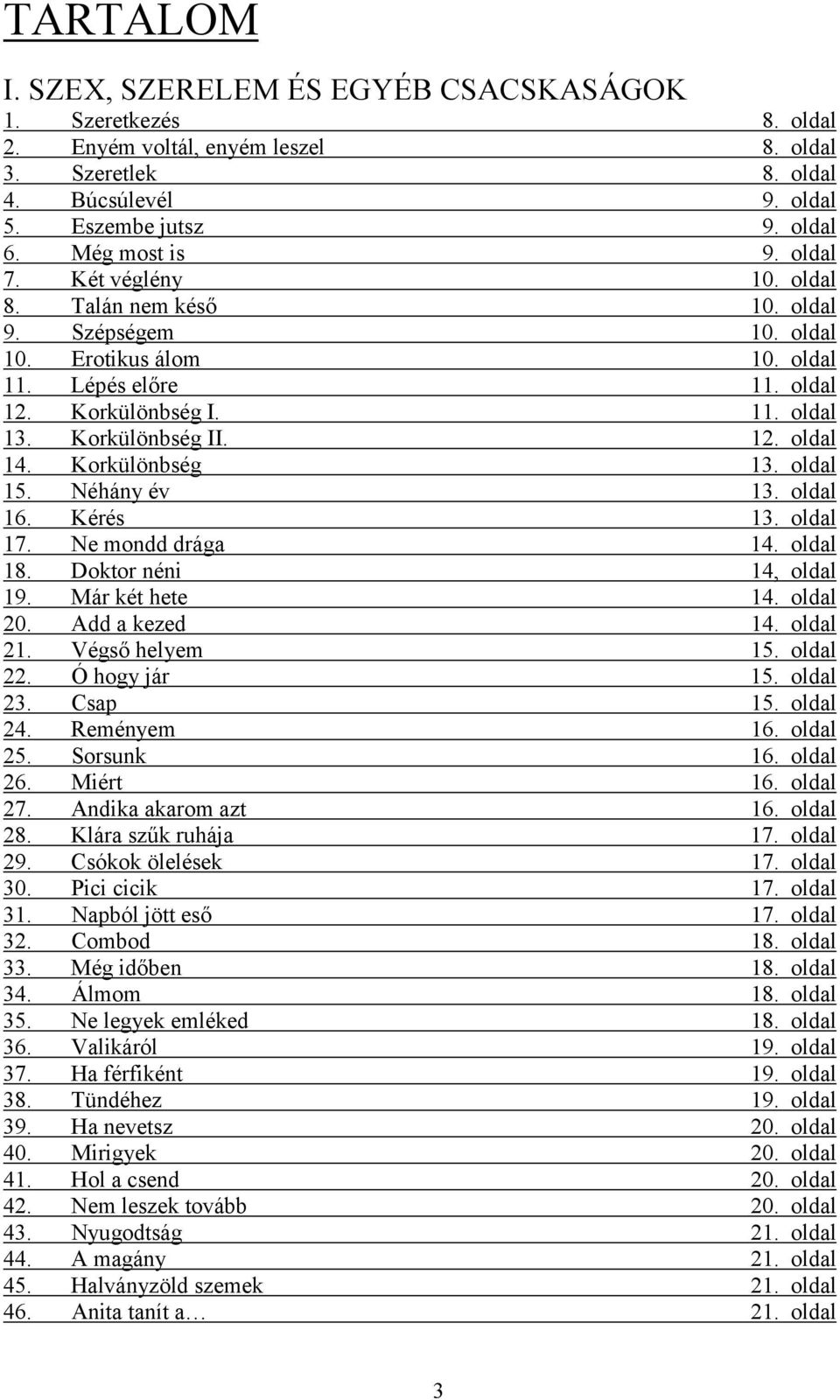 TARTALOM

I. SZEX, SZERELEM ÉS EGYÉB CSACSKASÁGOK

1. Szeretkezés 8. oldal
2. Enyém voltál, enyém leszel 8. oldal
3. Szeretlek 8. oldal
4. Búcsúlevél 9. oldal
5. Eszembe jutsz 9. oldal
6. Még most is 9. oldal
7. Két véglény 10. oldal
8. Talán nem késő 10. oldal
9. Szépségem 10. oldal
10. Erotikus álom 10. oldal
11. Lépés előre 11. oldal
12. Korkülönbség I. 11. oldal
13. Korkülönbség II. 12. oldal
14. Korkülönbség 13. oldal
15. Néhány év 13. oldal
16. Kérés 13. oldal
17. Ne mondd drága 14. oldal
18. Doktor néni 14, oldal
19. Már két hete 14. oldal
20. Add a kezed 14. oldal
21. Végső helyem 15. oldal
22. Ó hogy jár 15. oldal
23. Csap 15. oldal
24. Reményem 16. oldal
25. Sorsunk 16. oldal
26. Miért 16. oldal
27. Andika akarom azt 16. oldal
28. Klára szűk ruhája 17. oldal
29. Csókok ölelések 17. oldal
30. Pici cicik 17. oldal
31. Napból jött eső 17. oldal
32. Combod 18. oldal
33. Még időben 18. oldal
34. Álmom 18. oldal
35. Ne legyek emléked 18. oldal
36. Valikáról 19. oldal
37. Ha férfiként 19. oldal
38. Tündéhez 19. oldal
39. Ha nevetsz 20. oldal
40. Mirigyek 20. oldal
41. Hol a csend 20. oldal
42. Nem leszek tovább 20. oldal
43. Nyugodtság 21. oldal
44. A magány 21. oldal
45. Halványzöld szemek 21. oldal
46. Anita tanít a… 21. oldal

3